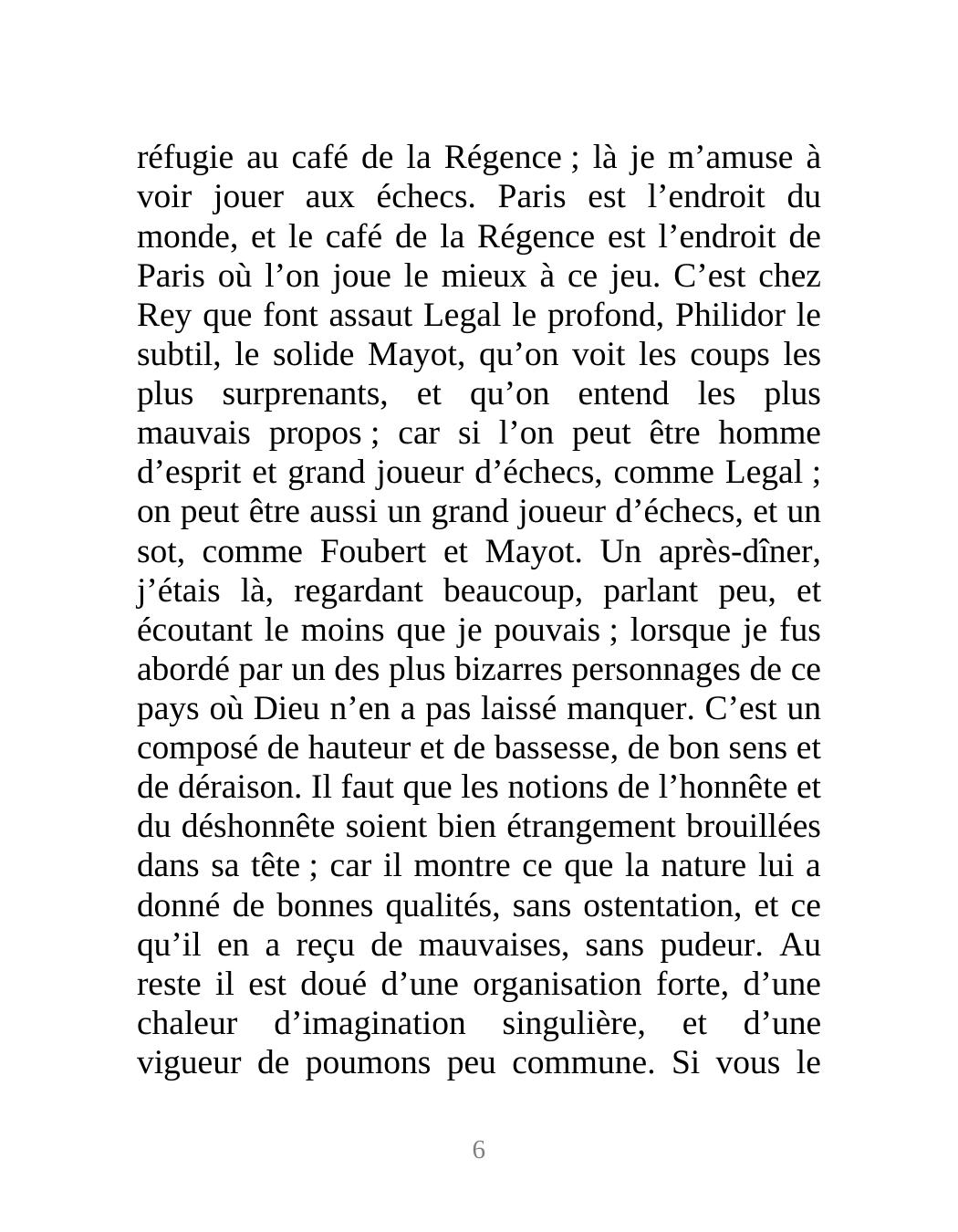 réfugie au café de la Régence ; là je m’amuse à voir jouer aux échecs. Paris est l’endroit du monde, et le café de la Régence est l’endroit de Paris où l’on joue le mieux à ce jeu. C’est chez Rey que font assaut Legal le profond, Philidor le subtil, le solide Mayot, qu’on voit les coups les plus surprenants, et qu’on entend les plus mauvais propos ; car si l’on peut être homme d’esprit et grand joueur d’échecs, comme Legal ; on peut être aussi un grand joueur d’échecs, et un sot, comme Foubert et Mayot. Un après-dîner, j’étais là, regardant beaucoup, parlant peu, et écoutant le moins que je pouvais ; lorsque je fus abordé par un des plus bizarres personnages de ce pays où Dieu n’en a pas laissé manquer. C’est un composé de hauteur et de bassesse, de bon sens et de déraison. Il faut que les notions de l’honnête et du déshonnête soient bien étrangement brouillées dans sa tête ; car il montre ce que la nature lui a donné de bonnes qualités, sans ostentation, et ce qu’il en a reçu de mauvaises, sans pudeur. Au reste il est doué d’une organisation forte, d’une chaleur d’imagination singulière, et d’une vigueur de poumons peu commune. Si vous le

6